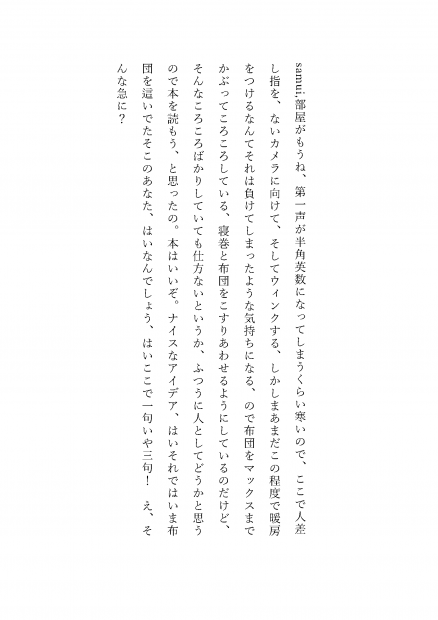 samui,部屋がもうね、第一声が半角英数になってしまうくらい寒いので、ここで人差し指を、ないカメラに向けて、そしてウィンクする、しかしまあまだこの程度で暖房をつけるなんてそれは負けてしまったような気持ちになる、ので布団をマックスまでかぶってころころしている、寝巻と布団をこすりあわせるようにしているのだけど、そんなころころばかりしていても仕方ないというか、ふつうに人としてどうかと思うので本を読もう、と思ったの。本はいいぞ。ナイスなアイデア、はいそれではいま布団を這いでたそこのあなた、はいなんでしょう、はいここで一句いや三句！　え、そんな急に？